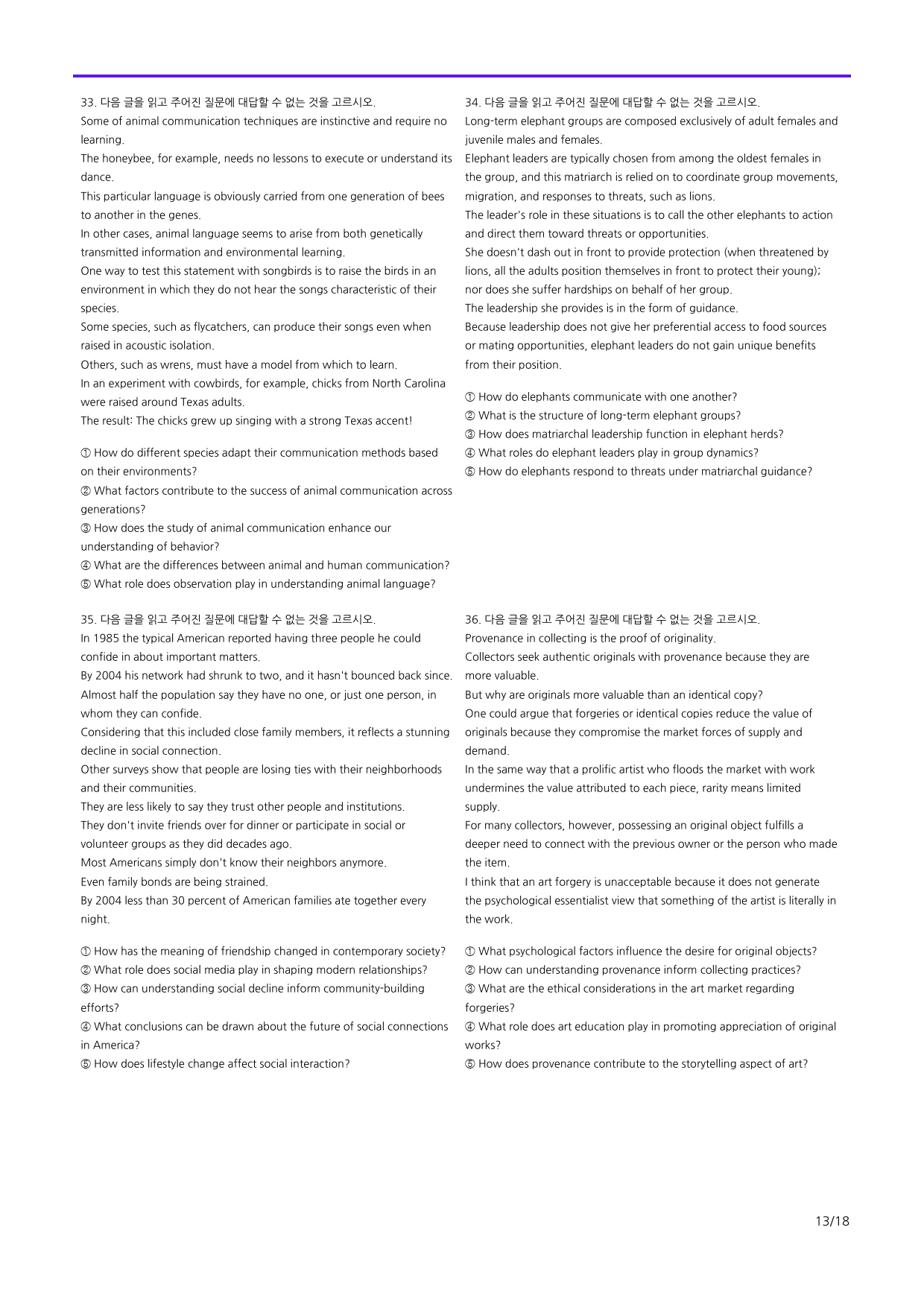 33. 다음 글을 읽고 주어진 질문에 대답할 수 없는 것을 고르시오.

Some of animal communication techniques are instinctive and require no learning.

The honeybee, for example, needs no lessons to execute or understand its dance.

This particular language is obviously carried from one generation of bees to another in the genes.

In other cases, animal language seems to arise from both genetically transmitted information and environmental learning.

One way to test this statement with songbirds is to raise the birds in an environment in which they do not hear the songs characteristic of their species.

Some species, such as flycatchers, can produce their songs even when raised in acoustic isolation.

Others, such as wrens, must have a model from which to learn.

In an experiment with cowbirds, for example, chicks from North Carolina were raised around Texas adults.

The result: The chicks grew up singing with a strong Texas accent!

① How do different species adapt their communication methods based on their environments?

② What factors contribute to the success of animal communication across generations?

③ How does the study of animal communication enhance our understanding of behavior?

④ What are the differences between animal and human communication?

⑤ What role does observation play in understanding animal language?

34. 다음 글을 읽고 주어진 질문에 대답할 수 없는 것을 고르시오.

Long-term elephant groups are composed exclusively of adult females and juvenile males and females.

Elephant leaders are typically chosen from among the oldest females in the group, and this matriarch is relied on to coordinate group movements, migration, and responses to threats, such as lions.

The leader's role in these situations is to call the other elephants to action and direct them toward threats or opportunities.

She doesn't dash out in front to provide protection (when threatened by lions, all the adults position themselves in front to protect their young); nor does she suffer hardships on behalf of her group.

The leadership she provides is in the form of guidance.

Because leadership does not give her preferential access to food sources or mating opportunities, elephant leaders do not gain unique benefits from their position.

① How do elephants communicate with one another?

② What is the structure of long-term elephant groups?

③ How does matriarchal leadership function in elephant herds?

④ What roles do elephant leaders play in group dynamics?

⑤ How do elephants respond to threats under matriarchal guidance?

35. 다음 글을 읽고 주어진 질문에 대답할 수 없는 것을 고르시오.

In 1985 the typical American reported having three people he could confide in about important matters.

By 2004 his network had shrunk to two, and it hasn't bounced back since.

Almost half the population say they have no one, or just one person, in whom they can confide.

Considering that this included close family members, it reflects a stunning decline in social connection.

Other surveys show that people are losing ties with their neighborhoods and their communities.

They are less likely to say they trust other people and institutions.

They don't invite friends over for dinner or participate in social or volunteer groups as they did decades ago.

Most Americans simply don't know their neighbors anymore.

Even family bonds are being strained.

By 2004 less than 30 percent of American families ate together every night.

① How has the meaning of friendship changed in contemporary society?

② What role does social media play in shaping modern relationships?

③ How can understanding social decline inform community-building efforts?

④ What conclusions can be drawn about the future of social connections in America?

⑤ How does lifestyle change affect social interaction?

36. 다음 글을 읽고 주어진 질문에 대답할 수 없는 것을 고르시오.

Provenance in collecting is the proof of originality.

Collectors seek authentic originals with provenance because they are more valuable.

But why are originals more valuable than an identical copy?

One could argue that forgeries or identical copies reduce the value of originals because they compromise the market forces of supply and demand.

In the same way that a prolific artist who floods the market with work undermines the value attributed to each piece, rarity means limited supply.

For many collectors, however, possessing an original object fulfills a deeper need to connect with the previous owner or the person who made the item.

I think that an art forgery is unacceptable because it does not generate the psychological essentialist view that something of the artist is literally in the work.

① What psychological factors influence the desire for original objects?

② How can understanding provenance inform collecting practices?

③ What are the ethical considerations in the art market regarding forgeries?

④ What role does art education play in promoting appreciation of original works?

⑤ How does provenance contribute to the storytelling aspect of art?

13/18